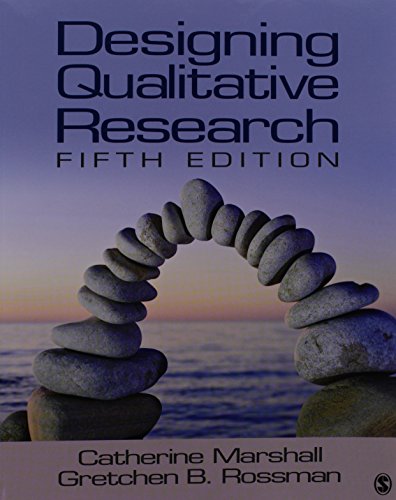 Designing Qualitative Research
FIFTH EDITION

Catherine Marshall
Gretchen B. Rossman

S